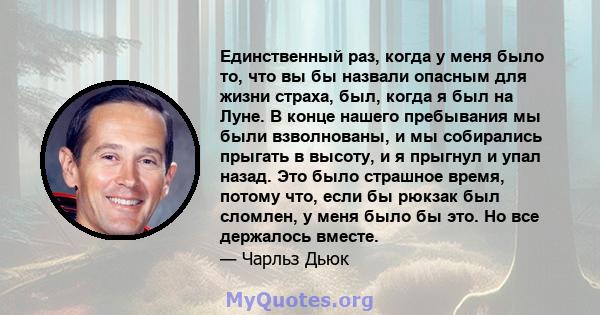 Единственный раз, когда у меня было то, что вы бы назвали опасным для жизни страха, был, когда я был на Луне. В конце нашего пребывания мы были взволнованы, и мы собирались прыгать в высоту, и я прыгнул и упал назад. Это было страшное время, потому что, если бы рюкзак был сломлен, у меня было бы это. Но все держалось вместе.
— Чарльз Дьюк

MyQuotes.org